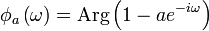 $\phi_a(\omega) = \operatorname{Arg}\left(1 - ae^{-i\omega}\right)$